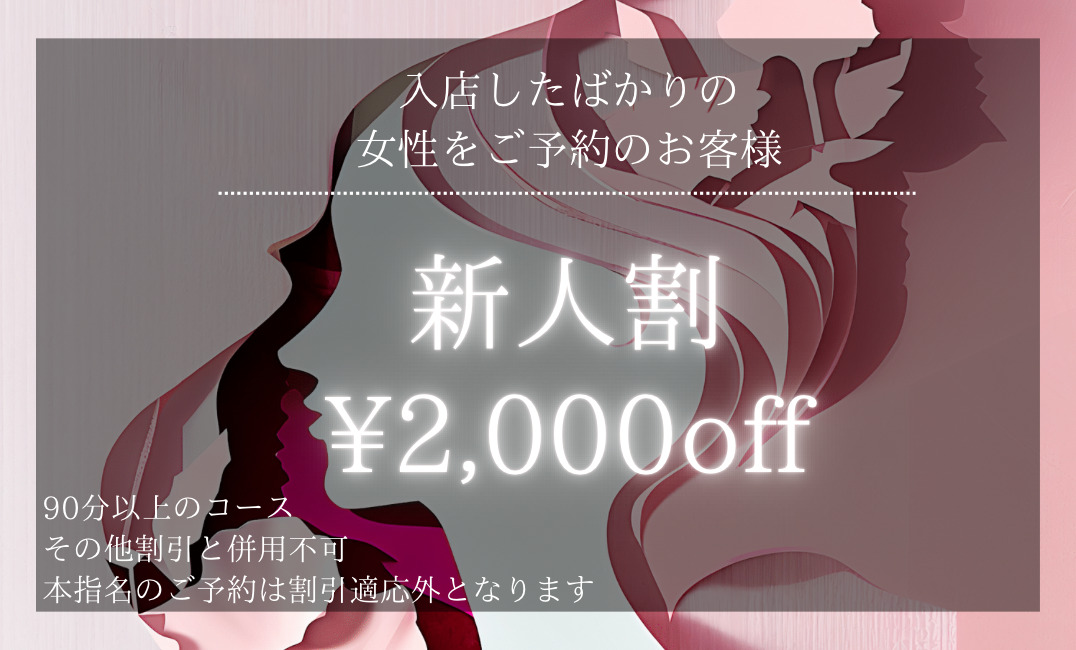 入店したばかりの
女性をご予約のお客様

新人割
¥2,000off

90分以上のコース
その他割引と併用不可
本指名のご予約は割引適応外となります